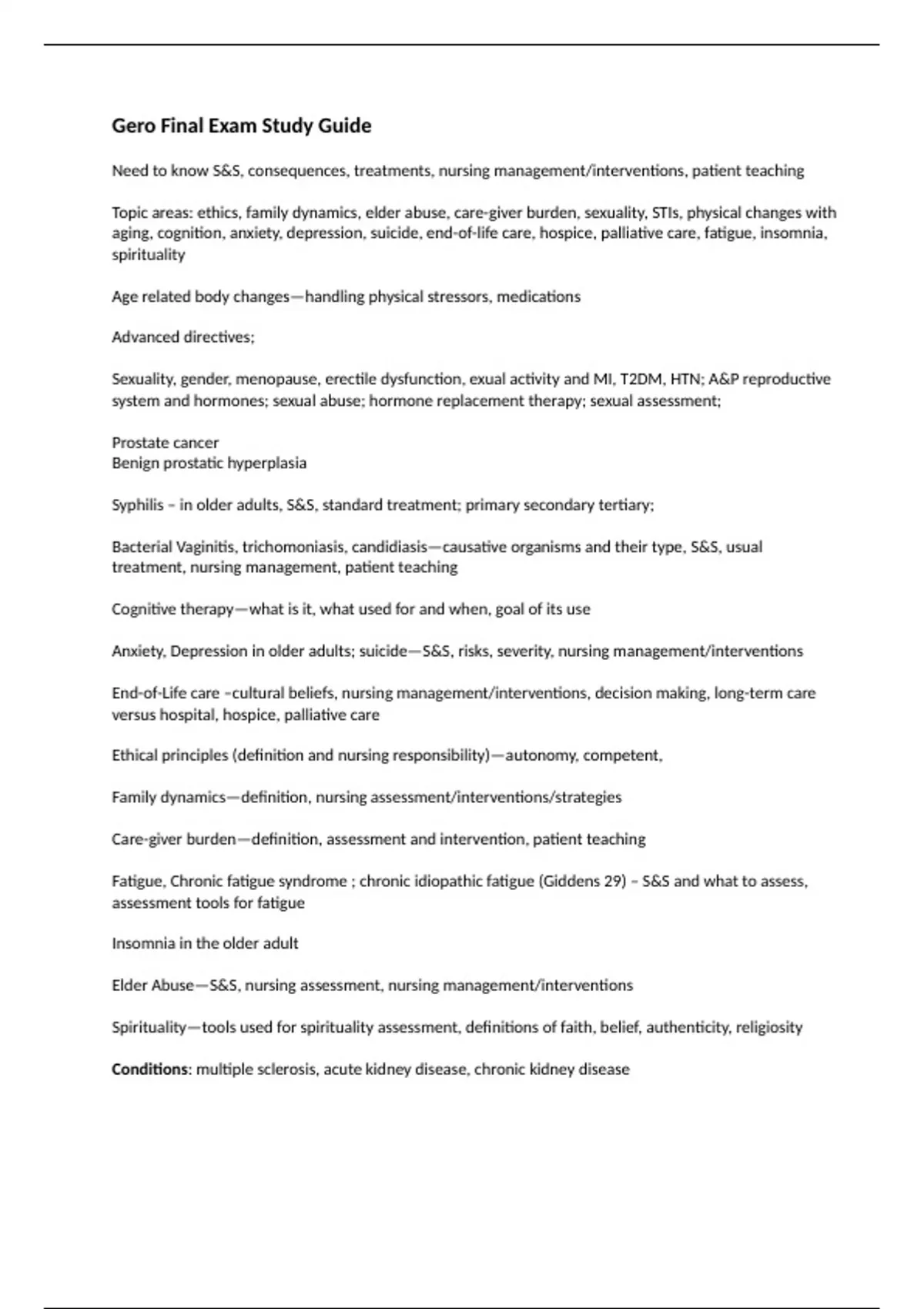 Gero Final Exam Study Guide

Need to know S&S, consequences, treatments, nursing management/interventions, patient teaching

Topic areas: ethics, family dynamics, elder abuse, care-giver burden, sexuality, STIs, physical changes with aging, cognition, anxiety, depression, suicide, end-of-life care, hospice, palliative care, fatigue, insomnia, spirituality

Age related body changes—handling physical stressors, medications

Advanced directives;

Sexuality, gender, menopause, erectile dysfunction, exual activity and MI, T2DM, HTN; A&P reproductive system and hormones; sexual abuse; hormone replacement therapy; sexual assessment;

Prostate cancer
Benign prostatic hyperplasia

Syphilis – in older adults, S&S, standard treatment; primary secondary tertiary;

Bacterial Vaginitis, trichomoniasis, candidiasis—causative organisms and their type, S&S, usual treatment, nursing management, patient teaching

Cognitive therapy—what is it, what used for and when, goal of its use

Anxiety, Depression in older adults; suicide—S&S, risks, severity, nursing management/interventions

End-of-Life care –cultural beliefs, nursing management/interventions, decision making, long-term care versus hospital, hospice, palliative care

Ethical principles (definition and nursing responsibility)—autonomy, competent,

Family dynamics—definition, nursing assessment/interventions/strategies

Care-giver burden—definition, assessment and intervention, patient teaching

Fatigue, Chronic fatigue syndrome ; chronic idiopathic fatigue (Giddens 29) – S&S and what to assess, assessment tools for fatigue

Insomnia in the older adult

Elder Abuse—S&S, nursing assessment, nursing management/interventions

Spirituality—tools used for spirituality assessment, definitions of faith, belief, authenticity, religiosity

Conditions: multiple sclerosis, acute kidney disease, chronic kidney disease